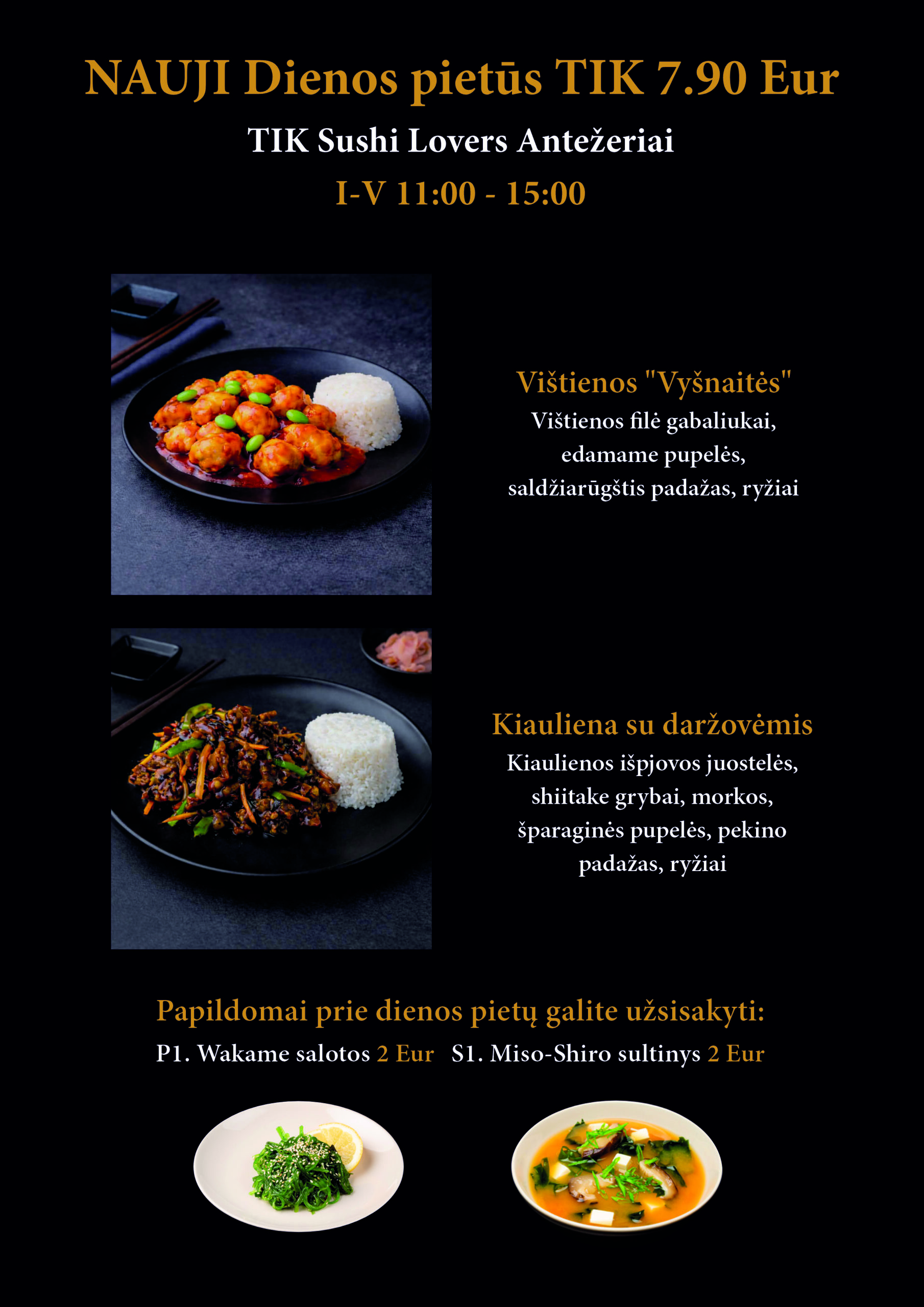 NAUJI Dienos pietūs TIK 7.90 Eur

TIK Sushi Lovers Antežeriai

I-V 11:00 - 15:00

Vištienos "Vyšnaitės"

Vištienos filė gabaliukai, edamame pupelės, saldžiarūgštis padažas, ryžiai

Kiauliena su daržovėmis

Kiaulienos išpjovos juostelės, shiitake grybai, morkos, šparaginės pupelės, pekino padažas, ryžiai

Papildomai prie dienos pietų galite užsisakyti:

P1. Wakame salotos 2 Eur   S1. Miso-Shiro sultinys 2 Eur